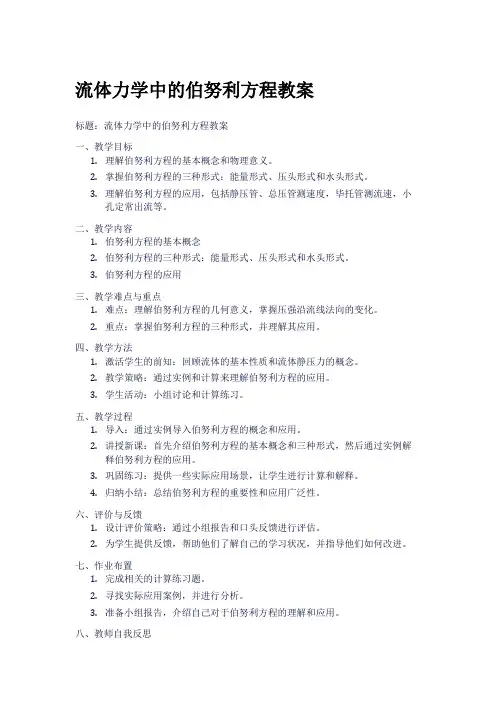 流体力学中的伯努利方程教案

标题：流体力学中的伯努利方程教案

一、教学目标
1. 理解伯努利方程的基本概念和物理意义。
2. 掌握伯努利方程的三种形式：能量形式、压头形式和水头形式。
3. 理解伯努利方程的应用，包括静压管、总压管测速度，毕托管测流速，小孔定常出流等。

二、教学内容
1. 伯努利方程的基本概念
2. 伯努利方程的三种形式：能量形式、压头形式和水头形式。
3. 伯努利方程的应用

三、教学难点与重点
1. 难点：理解伯努利方程的几何意义，掌握压强沿流线法向的变化。
2. 重点：掌握伯努利方程的三种形式，并理解其应用。

四、教学方法
1. 激活学生的前知：回顾流体的基本性质和流体静压力的概念。
2. 教学策略：通过实例和计算来理解伯努利方程的应用。
3. 学生活动：小组讨论和计算练习。

五、教学过程
1. 导入：通过实例导入伯努利方程的概念和应用。
2. 讲授新课：首先介绍伯努利方程的基本概念和三种形式，然后通过实例解释伯努利方程的应用。
3. 巩固练习：提供一些实际应用场景，让学生进行计算和解释。
4. 归纳小结：总结伯努利方程的重要性和应用广泛性。

六、评价与反馈
1. 设计评价策略：通过小组报告和口头反馈进行评估。
2. 为学生提供反馈，帮助他们了解自己的学习状况，并指导他们如何改进。

七、作业布置
1. 完成相关的计算练习题。
2. 寻找实际应用案例，并进行分析。
3. 准备小组报告，介绍自己对于伯努利方程的理解和应用。

八、教师自我反思